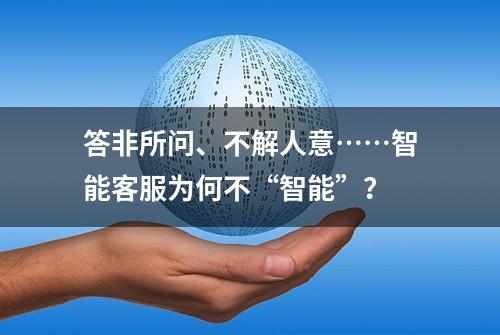 答非所问、不解人意……智能客服为何不“智能”？